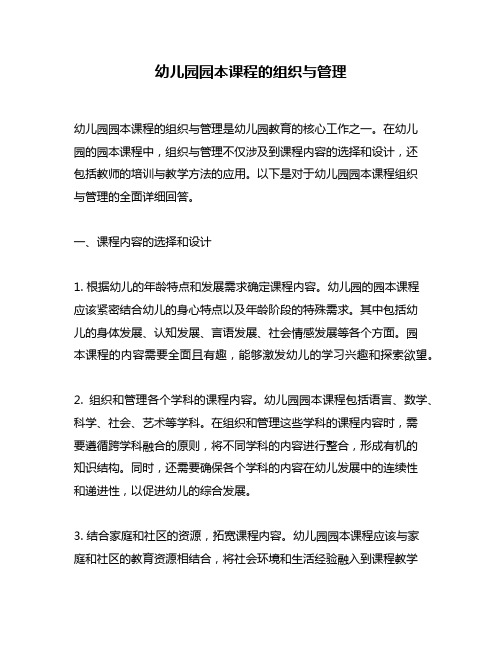 幼儿园园本课程的组织与管理

幼儿园园本课程的组织与管理是幼儿园教育的核心工作之一。在幼儿园的园本课程中，组织与管理不仅涉及到课程内容的选择和设计，还包括教师的培训与教学方法的应用。以下是对于幼儿园园本课程组织与管理的全面详细回答。

一、课程内容的选择和设计

1. 根据幼儿的年龄特点和发展需求确定课程内容。幼儿园的园本课程应该紧密结合幼儿的身心特点以及年龄阶段的特殊需求。其中包括幼儿的身体发展、认知发展、言语发展、社会情感发展等各个方面。园本课程的内容需要全面且有趣，能够激发幼儿的学习兴趣和探索欲望。

2. 组织和管理各个学科的课程内容。幼儿园园本课程包括语言、数学、科学、社会、艺术等学科。在组织和管理这些学科的课程内容时，需要遵循跨学科融合的原则，将不同学科的内容进行整合，形成有机的知识结构。同时，还需要确保各个学科的内容在幼儿发展中的连续性和递进性，以促进幼儿的综合发展。

3. 结合家庭和社区的资源，拓宽课程内容。幼儿园园本课程应该与家庭和社区的教育资源相结合，将社会环境和生活经验融入到课程教学